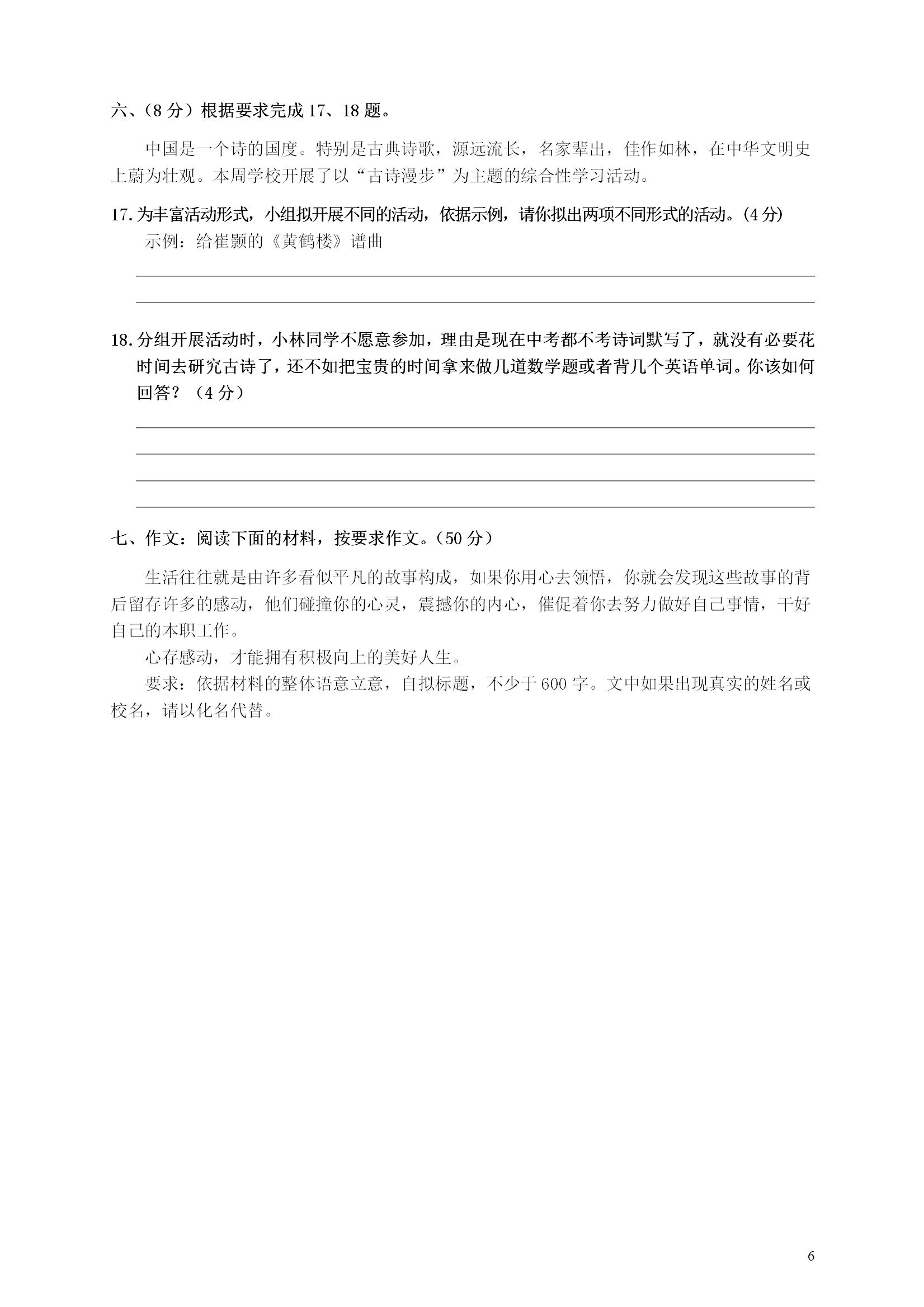 六、（8 分）根据要求完成 17、18 题。

中国是一个诗的国度。特别是古典诗歌，源远流长，名家辈出，佳作如林，在中华文明史上蔚为壮观。本周学校开展了以“古诗漫步”为主题的综合性学习活动。

17. 为丰富活动形式，小组拟开展不同的活动，依据示例，请你拟出两项不同形式的活动。(4 分)
示例：给崔颢的《黄鹤楼》谱曲

18. 分组开展活动时，小林同学不愿意参加，理由是现在中考都不考诗词默写了，就没有必要花时间去研究古诗了，还不如把宝贵的时间拿来做几道数学题或者背几个英语单词。你该如何回答？（4 分）

七、作文：阅读下面的材料，按要求作文。（50 分）

生活往往就是由许多看似平凡的故事构成，如果你用心去领悟，你就会发现这些故事的背后留存许多的感动，他们碰撞你的心灵，震撼你的内心，催促着你去努力做好自己事情，干好自己的本职工作。

心存感动，才能拥有积极向上的美好人生。

要求：依据材料的整体语意立意，自拟标题，不少于 600 字。文中如果出现真实的姓名或校名，请以化名代替。

6